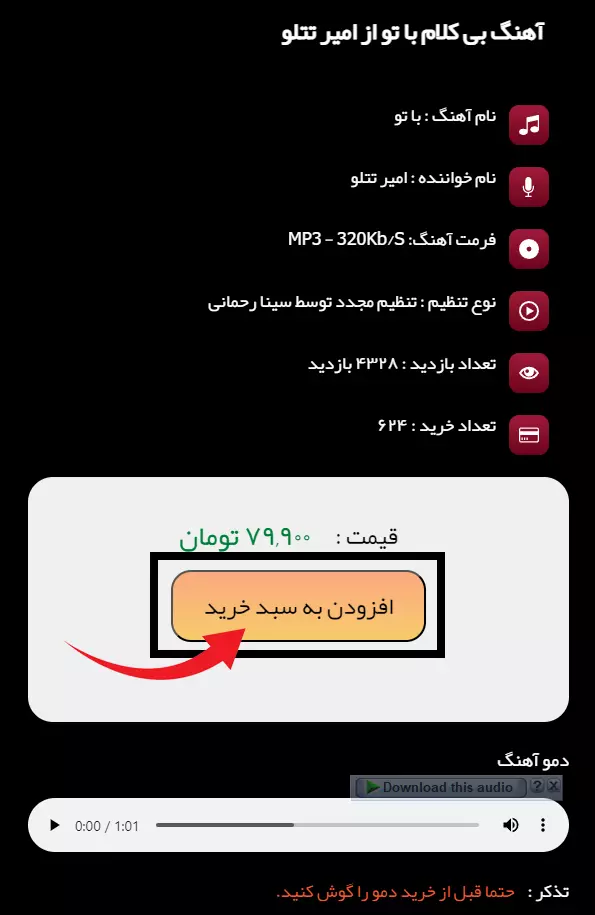 آهنگ بی کلام با تو از امیر تتلو

نام آهنگ : با تو

نام خواننده : امیر تتلو

فرمت آهنگ: MP3 – 320Kb/S

نوع تنظیم : تنظیم مجدد توسط سینا رحمانی

تعداد بازدید : ۴۳۲۸ بازدید

تعداد خرید : ۶۲۴

قیمت : ۷۹,۹۰۰ تومان

افزودن به سبد خرید

دمو آهنگ

Download this audio ? X

0:00 / 1:01

تذکر : حتما قبل از خرید دمو را گوش کنید.